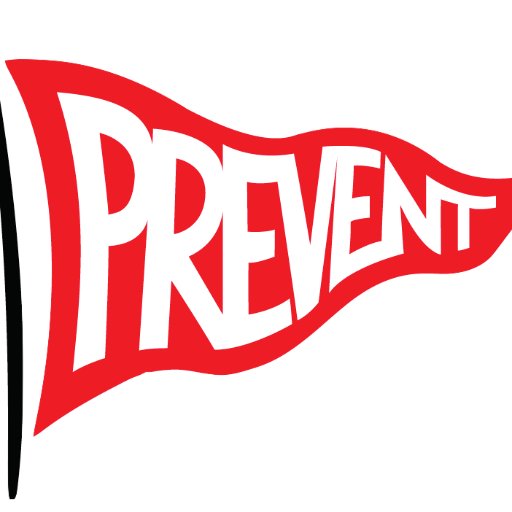 PREVENT